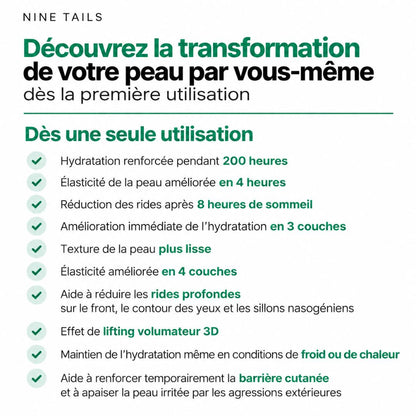 NINE TAILS

Découvrez la transformation de votre peau par vous-même dès la première utilisation

Dès une seule utilisation

Hydratation renforcée pendant 200 heures

Élasticité de la peau améliorée en 4 heures

Réduction des rides après 8 heures de sommeil

Amélioration immédiate de l'hydratation en 3 couches

Texture de la peau plus lisse

Élasticité améliorée en 4 couches

Aide à réduire les rides profondes sur le front, le contour des yeux et les sillons nasogéniens

Effet de lifting volumateur 3D

Maintien de l'hydratation même en conditions de froid ou de chaleur

Aide à renforcer temporairement la barrière cutanée et à apaiser la peau irritée par les agressions extérieures